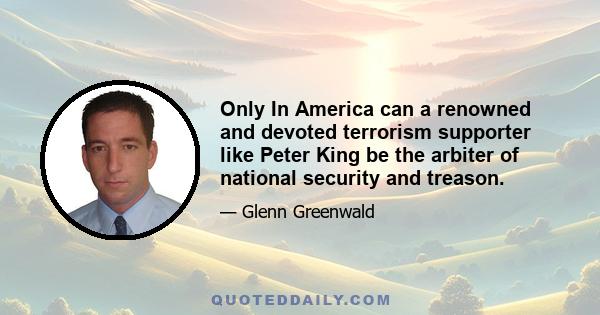 Only In America can a renowned and devoted terrorism supporter like Peter King be the arbiter of national security and treason.

— Glenn Greenwald

QUOTEDDAILY.COM